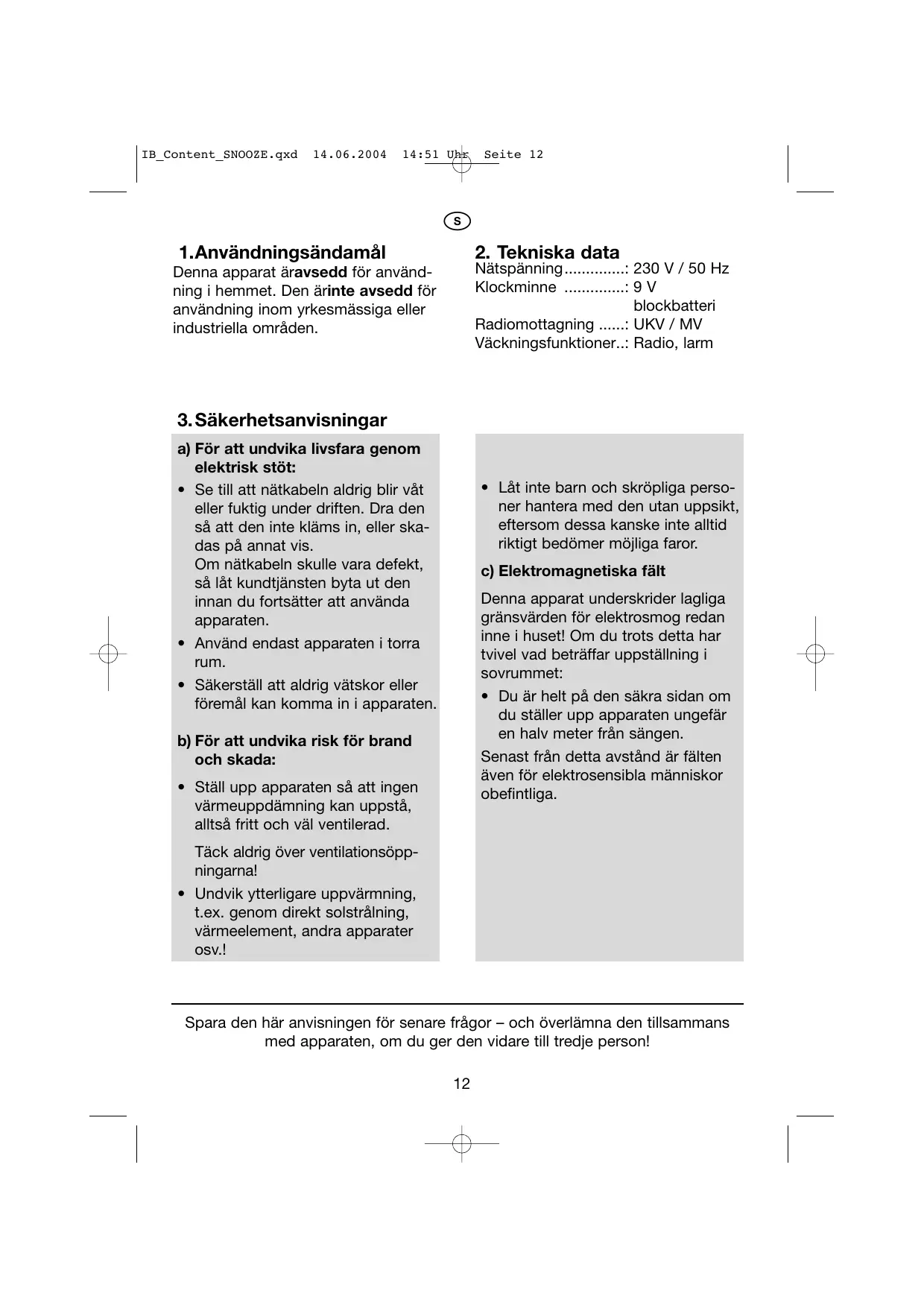 IB_Content_SNOOZE.qxd 14.06.2004 14:51 Uhr Seite 12

S

1.Användningsändamål

Denna apparat äravsedd för användning i hemmet. Den ärinte avsedd för användning inom yrkesmässiga eller industriella områden.

2. Tekniska data

Nätspänning..............: 230 V / 50 Hz
Klockminne ..............: 9 V blockbatteri
Radiomottagning ......: UKV / MV
Väckningsfunktioner..: Radio, larm

3. Säkerhetsanvisningar

a) För att undvika livsfara genom elektrisk stöt:

• Se till att nätkabeln aldrig blir våt eller fuktig under driften. Dra den så att den inte kläms in, eller skadas på annat vis.
Om nätkabeln skulle vara defekt, så låt kundtjänsten byta ut den innan du fortsätter att använda apparaten.

• Använd endast apparaten i torra rum.

• Säkerställ att aldrig vätskor eller föremål kan komma in i apparaten.

b) För att undvika risk för brand och skada:

• Ställ upp apparaten så att ingen värmeuppdämning kan uppstå, alltså fritt och väl ventilerad.

Täck aldrig över ventilationsöppningarna!

• Undvik ytterligare uppvärmning, t.ex. genom direkt solstrålning, värmeelement, andra apparater osv.!

• Låt inte barn och skröpliga personer hantera med den utan uppsikt, eftersom dessa kanske inte alltid riktigt bedömer möjliga faror.

c) Elektromagnetiska fält

Denna apparat underskrider lagliga gränsvärden för elektrosmog redan inne i huset! Om du trots detta har tvivel vad beträffar uppställning i sovrummet:

• Du är helt på den säkra sidan om du ställer upp apparaten ungefär en halv meter från sängen.

Senast från detta avstånd är fälten även för elektrosensibla människor obefintliga.

Spara den här anvisningen för senare frågor – och överlämna den tillsammans med apparaten, om du ger den vidare till tredje person!

12